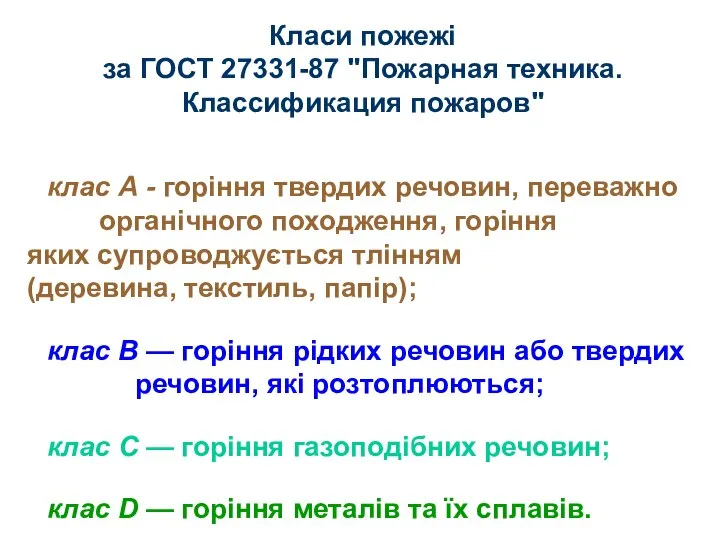 Класи пожежі
за ГОСТ 27331-87 "Пожарная техника. Классификация пожаров"

клас А - горіння твердих речовин, переважно органічного походження, горіння яких супроводжується тлінням (деревина, текстиль, папір);

клас В — горіння рідких речовин або твердих речовин, які розтоплюються;

клас С — горіння газоподібних речовин;

клас D — горіння металів та їх сплавів.